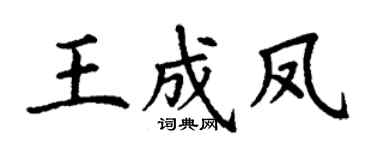 王成凤
词典网